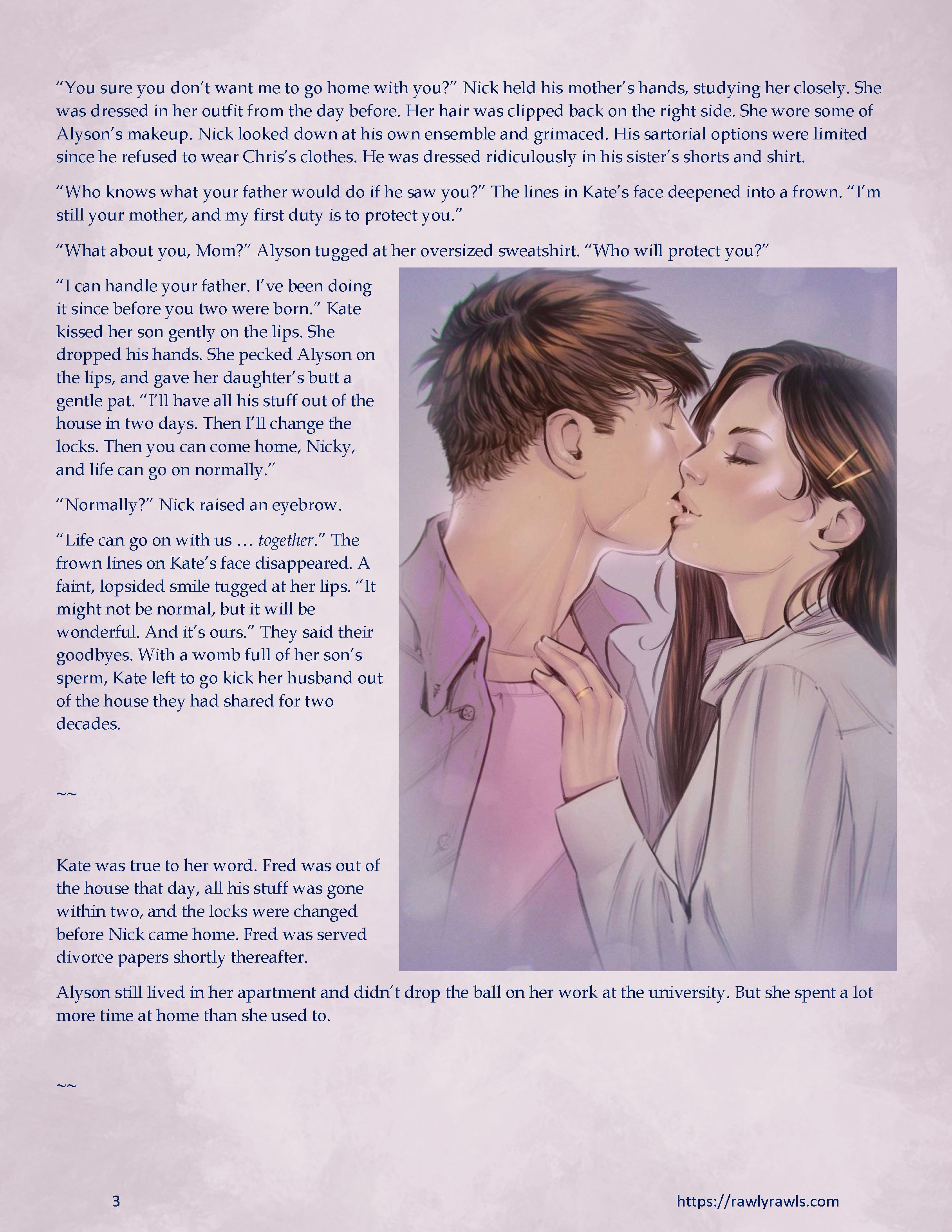 “You sure you don’t want me to go home with you?” Nick held his mother’s hands, studying her closely. She was dressed in her outfit from the day before. Her hair was clipped back on the right side. She wore some of Alyson’s makeup. Nick looked down at his own ensemble and grimaced. His sartorial options were limited since he refused to wear Chris’s clothes. He was dressed ridiculously in his sister’s shorts and shirt.

“Who knows what your father would do if he saw you?” The lines in Kate’s face deepened into a frown. “I’m still your mother, and my first duty is to protect you.”

“What about you, Mom?” Alyson tugged at her oversized sweatshirt. “Who will protect you?”

“I can handle your father. I’ve been doing it since before you two were born.” Kate kissed her son gently on the lips. She dropped his hands. She pecked Alyson on the lips, and gave her daughter’s butt a gentle pat. “I’ll have all his stuff out of the house in two days. Then I’ll change the locks. Then you can come home, Nicky, and life can go on normally.”

“Normally?” Nick raised an eyebrow.

“Life can go on with us … together.” The frown lines on Kate’s face disappeared. A faint, lopsided smile tugged at her lips. “It might not be normal, but it will be wonderful. And it’s ours.” They said their goodbyes. With a womb full of her son’s sperm, Kate left to go kick her husband out of the house they had shared for two decades.

~~

Kate was true to her word. Fred was out of the house that day, all his stuff was gone within two, and the locks were changed before Nick came home. Fred was served divorce papers shortly thereafter.

Alyson still lived in her apartment and didn’t drop the ball on her work at the university. But she spent a lot more time at home than she used to.

~~

3

https://rawlyrawls.com